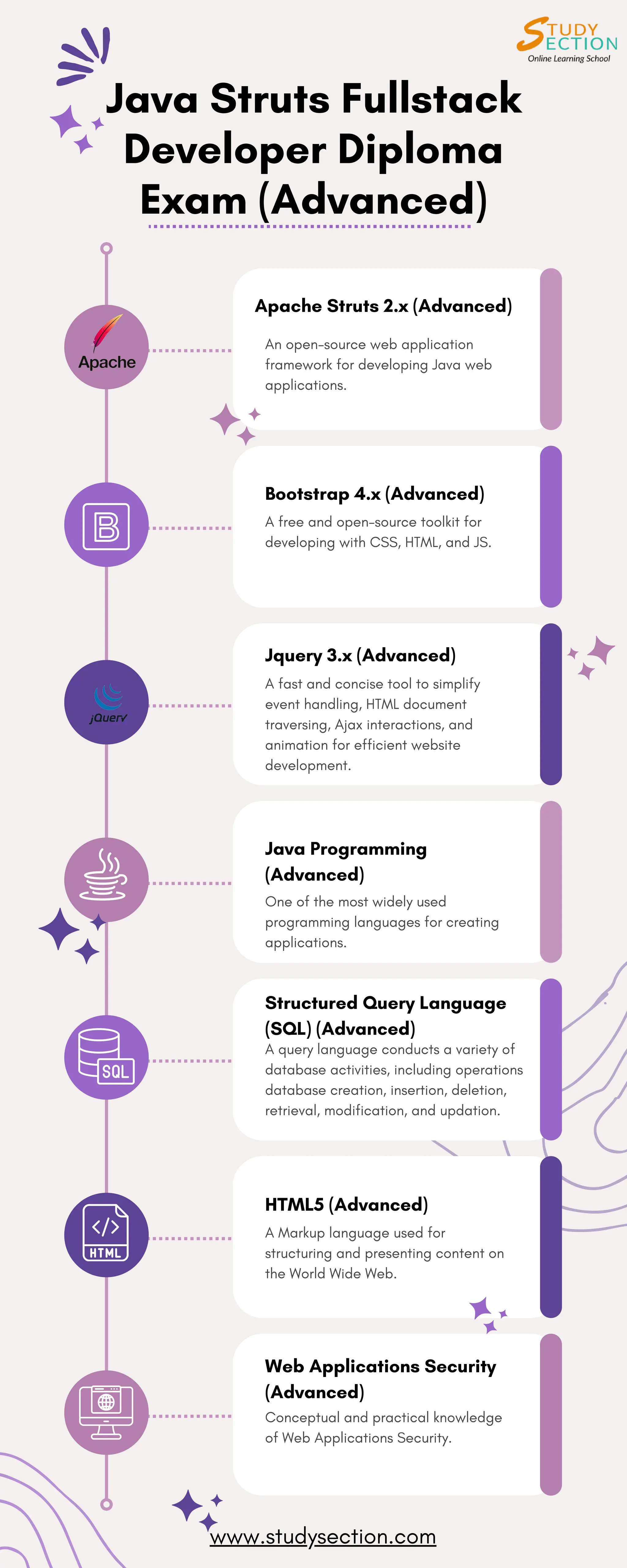 STUDY SECTION
Online Learning School

Java Struts Fullstack Developer Diploma Exam (Advanced)

Apache

Apache Struts 2.x (Advanced)

An open-source web application framework for developing Java web applications.

B

Bootstrap 4.x (Advanced)

A free and open-source toolkit for developing with CSS, HTML, and JS.

jQuery

Jquery 3.x (Advanced)

A fast and concise tool to simplify event handling, HTML document traversing, Ajax interactions, and animation for efficient website development.

Java Programming (Advanced)

One of the most widely used programming languages for creating applications.

SQL

Structured Query Language (SQL) (Advanced)

A query language conducts a variety of database activities, including operations database creation, insertion, deletion, retrieval, modification, and updation.

</>
HTML

HTML5 (Advanced)

A Markup language used for structuring and presenting content on the World Wide Web.

Web Applications Security (Advanced)

Conceptual and practical knowledge of Web Applications Security.

www.studysection.com